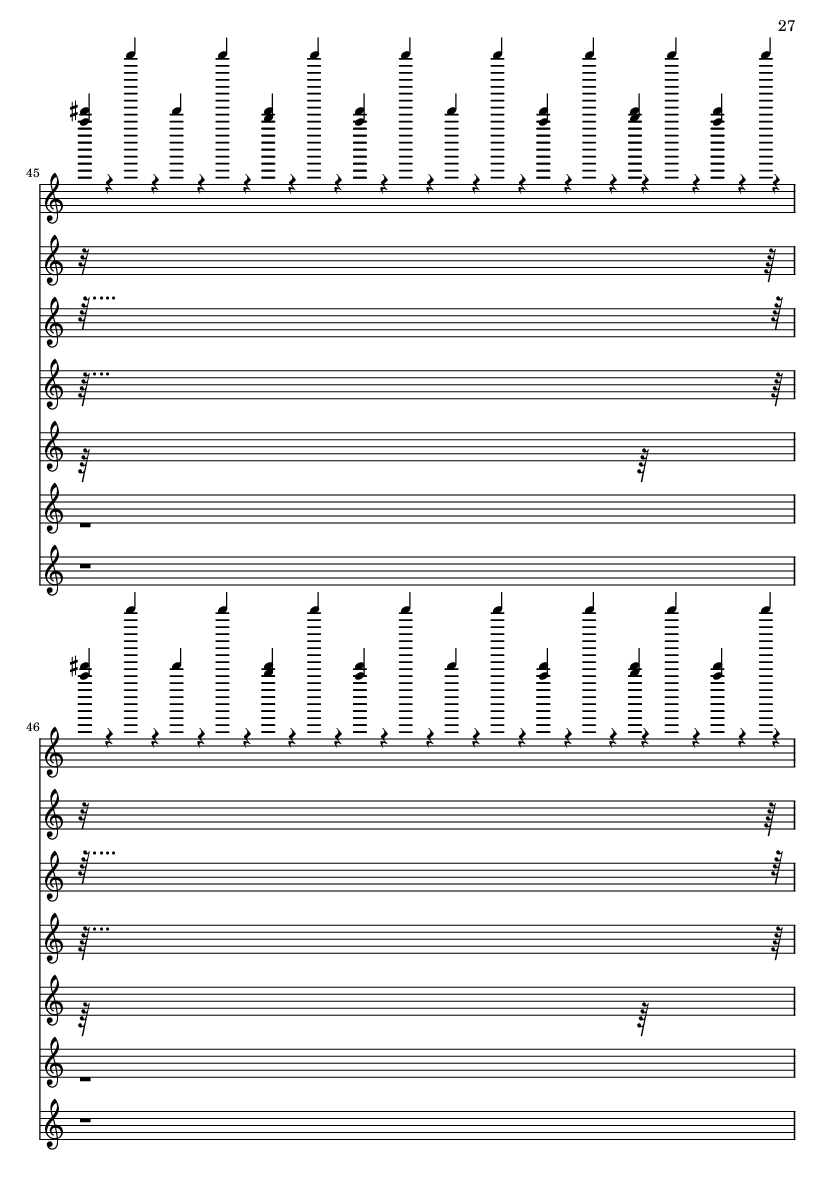 27

45

46